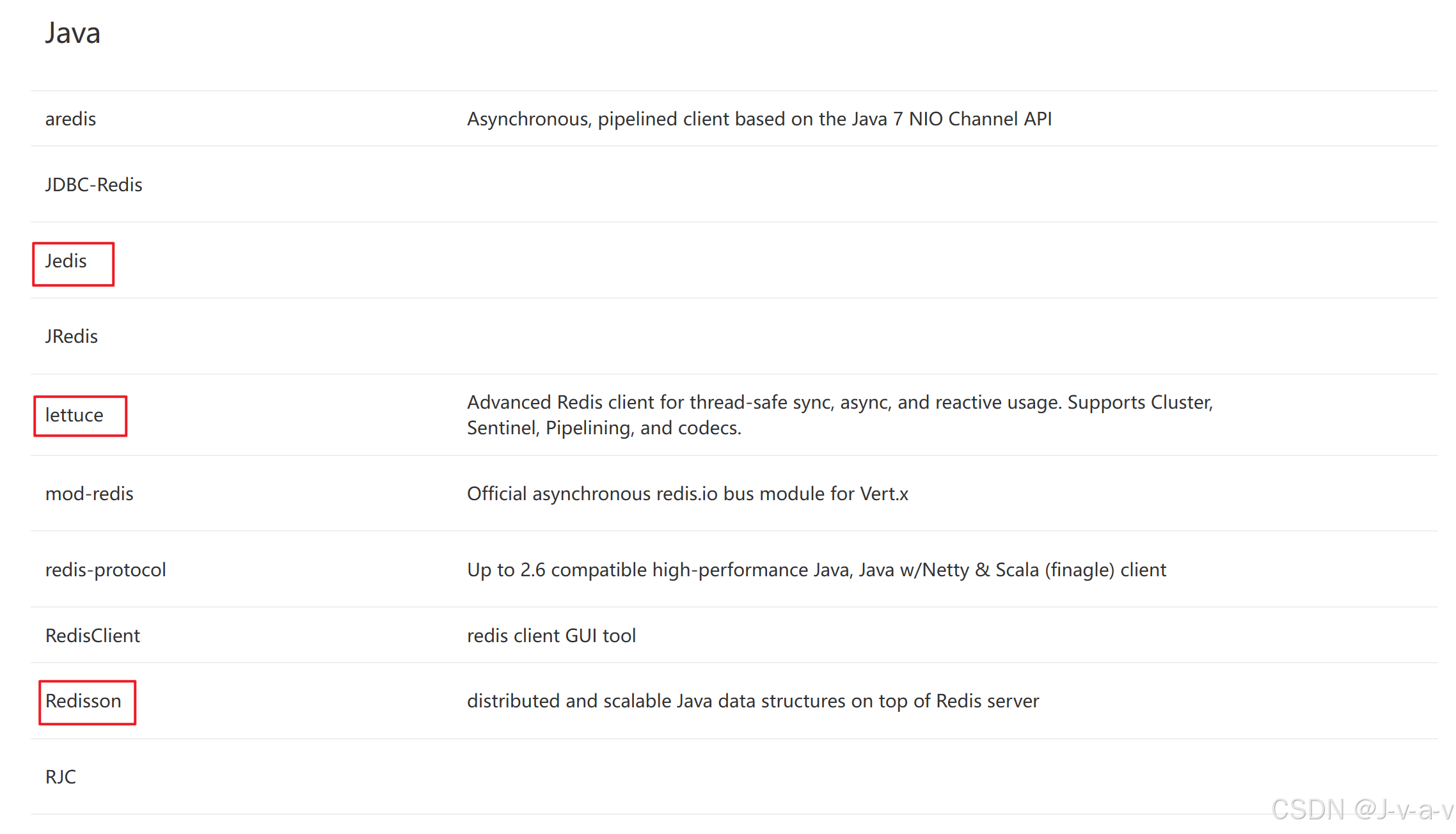 Java

| | |
|---|---|
| aredis | Asynchronous, pipelined client based on the Java 7 NIO Channel API |
| JDBC-Redis | |
| Jedis | |
| JRedis | |
| lettuce | Advanced Redis client for thread-safe sync, async, and reactive usage. Supports Cluster, Sentinel, Pipelining, and codecs. |
| mod-redis | Official asynchronous redis.io bus module for Vert.x |
| redis-protocol | Up to 2.6 compatible high-performance Java, Java w/Netty & Scala (finagle) client |
| RedisClient | redis client GUI tool |
| Redisson | distributed and scalable Java data structures on top of Redis server |
| RJC | |

CSDN @J-v-a-v